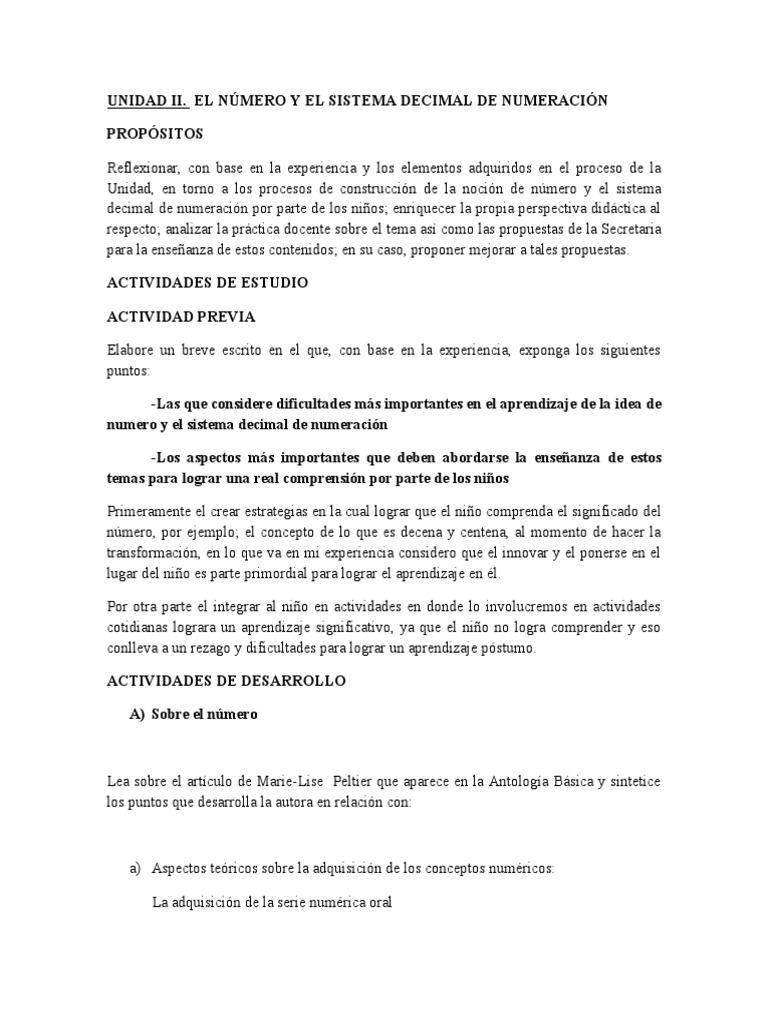 UNIDAD II. EL NÚMERO Y EL SISTEMA DECIMAL DE NUMERACIÓN

PROPÓSITOS

Reflexionar, con base en la experiencia y los elementos adquiridos en el proceso de la Unidad, en torno a los procesos de construcción de la noción de número y el sistema decimal de numeración por parte de los niños; enriquecer la propia perspectiva didáctica al respecto; analizar la práctica docente sobre el tema así como las propuestas de la Secretaria para la enseñanza de estos contenidos; en su caso, proponer mejorar a tales propuestas.

ACTIVIDADES DE ESTUDIO

ACTIVIDAD PREVIA

Elabore un breve escrito en el que, con base en la experiencia, exponga los siguientes puntos:

-Las que considere dificultades más importantes en el aprendizaje de la idea de numero y el sistema decimal de numeración

-Los aspectos más importantes que deben abordarse la enseñanza de estos temas para lograr una real comprensión por parte de los niños

Primeramente el crear estrategias en la cual lograr que el niño comprenda el significado del número, por ejemplo; el concepto de lo que es decena y centena, al momento de hacer la transformación, en lo que va en mi experiencia considero que el innovar y el ponerse en el lugar del niño es parte primordial para lograr el aprendizaje en él.

Por otra parte el integrar al niño en actividades en donde lo involucremos en actividades cotidianas lograra un aprendizaje significativo, ya que el niño no logra comprender y eso conlleva a un rezago y dificultades para lograr un aprendizaje póstumo.

ACTIVIDADES DE DESARROLLO

A) Sobre el número

Lea sobre el artículo de Marie-Lise Peltier que aparece en la Antología Básica y sintetice los puntos que desarrolla la autora en relación con:

a) Aspectos teóricos sobre la adquisición de los conceptos numéricos:

La adquisición de la serie numérica oral